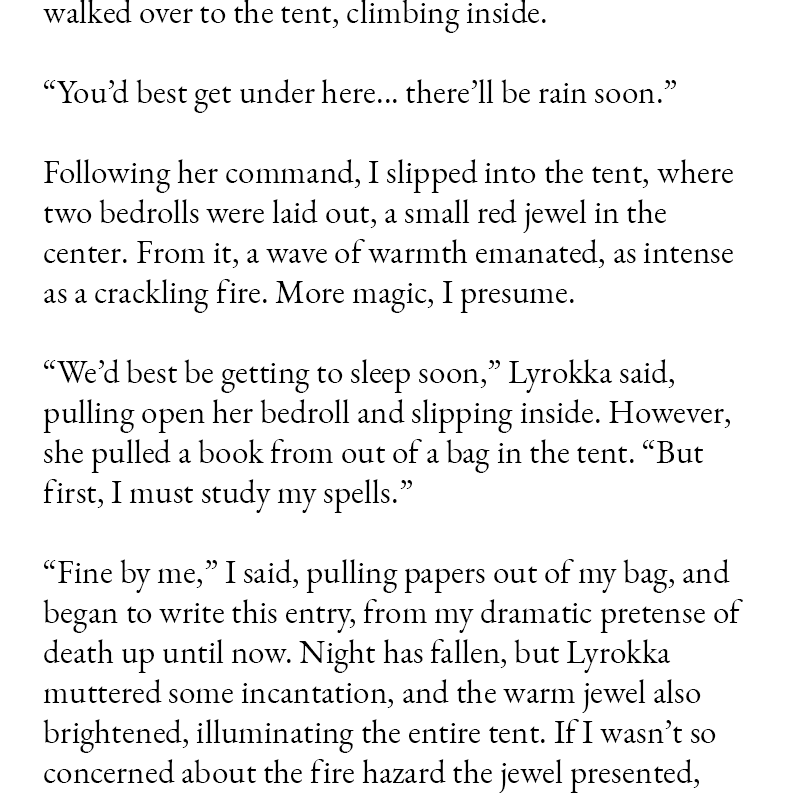 walked over to the tent, climbing inside.

“You’d best get under here... there’ll be rain soon.”

Following her command, I slipped into the tent, where two bedrolls were laid out, a small red jewel in the center. From it, a wave of warmth emanated, as intense as a crackling fire. More magic, I presume.

“We’d best be getting to sleep soon,” Lyrokka said, pulling open her bedroll and slipping inside. However, she pulled a book from out of a bag in the tent. “But first, I must study my spells.”

“Fine by me,” I said, pulling papers out of my bag, and began to write this entry, from my dramatic pretense of death up until now. Night has fallen, but Lyrokka muttered some incantation, and the warm jewel also brightened, illuminating the entire tent. If I wasn’t so concerned about the fire hazard the jewel presented,